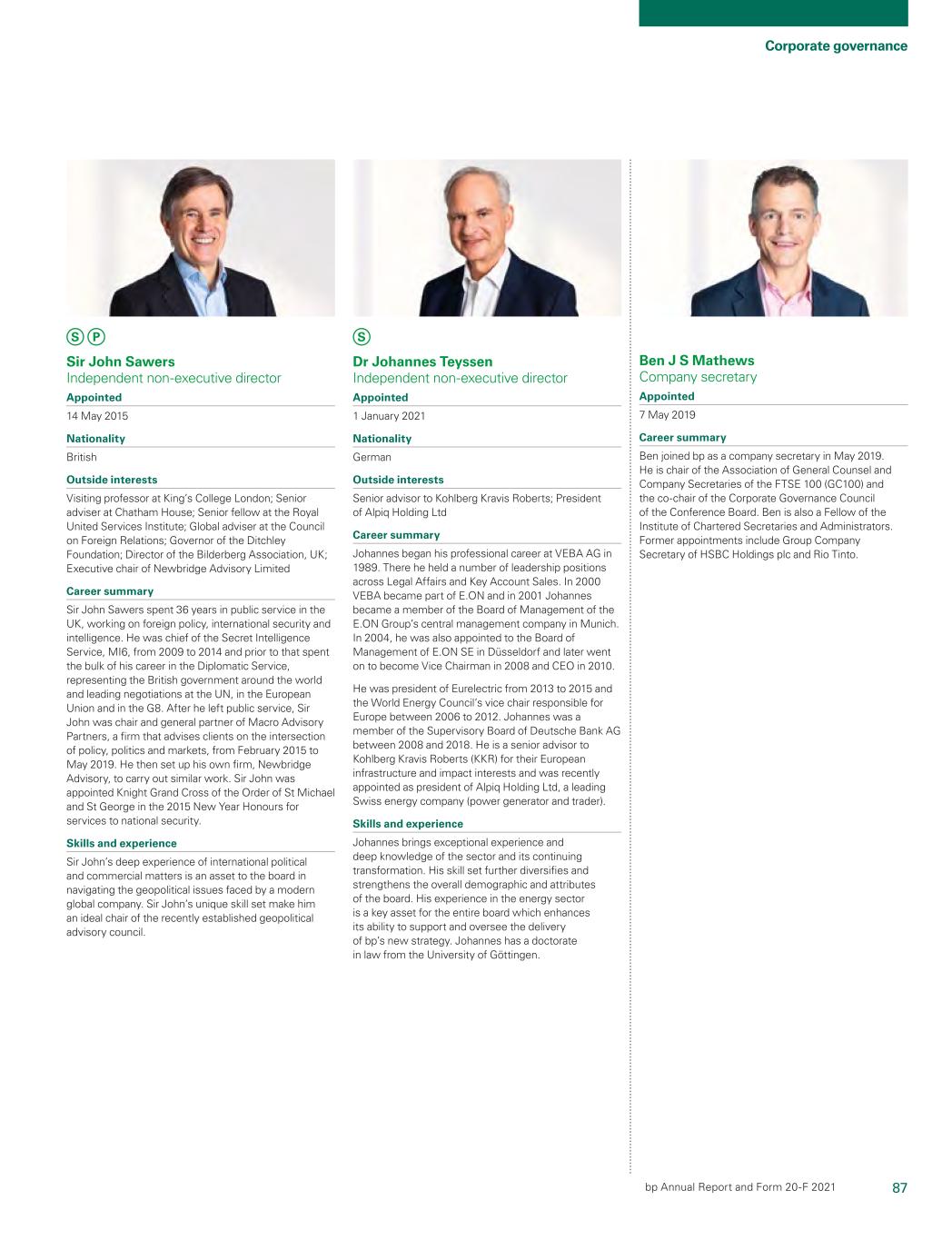 Corporate governance

S P

Sir John Sawers
Independent non-executive director

Appointed

14 May 2015

Nationality

British

Outside interests

Visiting professor at King's College London; Senior adviser at Chatham House; Senior fellow at the Royal United Services Institute; Global adviser at the Council on Foreign Relations; Governor of the Ditchley Foundation; Director of the Bilderberg Association, UK; Executive chair of Newbridge Advisory Limited

Career summary

Sir John Sawers spent 36 years in public service in the UK, working on foreign policy, international security and intelligence. He was chief of the Secret Intelligence Service, MI6, from 2009 to 2014 and prior to that spent the bulk of his career in the Diplomatic Service, representing the British government around the world and leading negotiations at the UN, in the European Union and in the G8. After he left public service, Sir John was chair and general partner of Macro Advisory Partners, a firm that advises clients on the intersection of policy, politics and markets, from February 2015 to May 2019. He then set up his own firm, Newbridge Advisory, to carry out similar work. Sir John was appointed Knight Grand Cross of the Order of St Michael and St George in the 2015 New Year Honours for services to national security.

Skills and experience

Sir John's deep experience of international political and commercial matters is an asset to the board in navigating the geopolitical issues faced by a modern global company. Sir John's unique skill set make him an ideal chair of the recently established geopolitical advisory council.

S

Dr Johannes Teyssen
Independent non-executive director

Appointed

1 January 2021

Nationality

German

Outside interests

Senior advisor to Kohlberg Kravis Roberts; President of Alpiq Holding Ltd

Career summary

Johannes began his professional career at VEBA AG in 1989. There he held a number of leadership positions across Legal Affairs and Key Account Sales. In 2000 VEBA became part of E.ON and in 2001 Johannes became a member of the Board of Management of the E.ON Group's central management company in Munich. In 2004, he was also appointed to the Board of Management of E.ON SE in Düsseldorf and later went on to become Vice Chairman in 2008 and CEO in 2010.

He was president of Eurelectric from 2013 to 2015 and the World Energy Council's vice chair responsible for Europe between 2006 to 2012. Johannes was a member of the Supervisory Board of Deutsche Bank AG between 2008 and 2018. He is a senior advisor to Kohlberg Kravis Roberts (KKR) for their European infrastructure and impact interests and was recently appointed as president of Alpiq Holding Ltd, a leading Swiss energy company (power generator and trader).

Skills and experience

Johannes brings exceptional experience and deep knowledge of the sector and its continuing transformation. His skill set further diversifies and strengthens the overall demographic and attributes of the board. His experience in the energy sector is a key asset for the entire board which enhances its ability to support and oversee the delivery of bp's new strategy. Johannes has a doctorate in law from the University of Göttingen.

Ben J S Mathews
Company secretary

Appointed

7 May 2019

Career summary

Ben joined bp as a company secretary in May 2019. He is chair of the Association of General Counsel and Company Secretaries of the FTSE 100 (GC100) and the co-chair of the Corporate Governance Council of the Conference Board. Ben is also a Fellow of the Institute of Chartered Secretaries and Administrators. Former appointments include Group Company Secretary of HSBC Holdings plc and Rio Tinto.

bp Annual Report and Form 20-F 2021 87